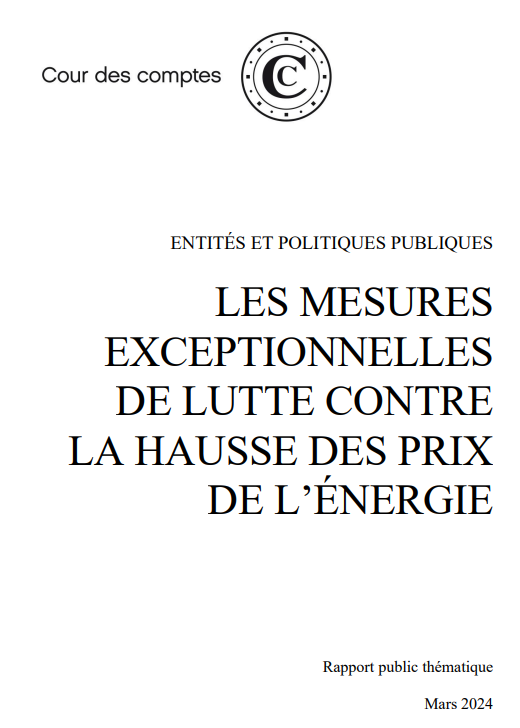 Cour des comptes

C

ENTITÉS ET POLITIQUES PUBLIQUES

LES MESURES EXCEPTIONNELLES DE LUTTE CONTRE LA HAUSSE DES PRIX DE L'ÉNERGIE

Rapport public thématique

Mars 2024